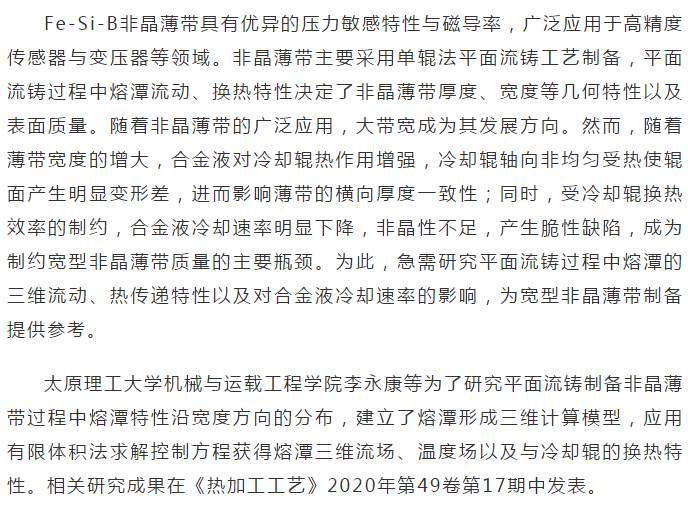 Fe-Si-B非晶薄带具有优异的压力敏感特性与磁导率，广泛应用于高精度传感器与变压器等领域。非晶薄带主要采用单辊法平面流铸工艺制备，平面流铸过程中熔潭流动、换热特性决定了非晶薄带厚度、宽度等几何特性以及表面质量。随着非晶薄带的广泛应用，大带宽成为其发展方向。然而，随着薄带宽度的增大，合金液对冷却辊热作用增强，冷却辊轴向非均匀受热使辊面产生明显变形差，进而影响薄带的横向厚度一致性；同时，受冷却辊换热效率的制约，合金液冷却速率明显下降，非晶性不足，产生脆性缺陷，成为制约宽型非晶薄带质量的主要瓶颈。为此，急需研究平面流铸过程中熔潭的三维流动、热传递特性以及对合金液冷却速率的影响，为宽型非晶薄带制备提供参考。

太原理工大学机械与运载工程学院李永康等为了研究平面流铸制备非晶薄带过程中熔潭特性沿宽度方向的分布，建立了熔潭形成三维计算模型，应用有限体积法求解控制方程获得熔潭三维流场、温度场以及与冷却辊的换热特性。相关研究成果在《热加工工艺》2020年第49卷第17期中发表。